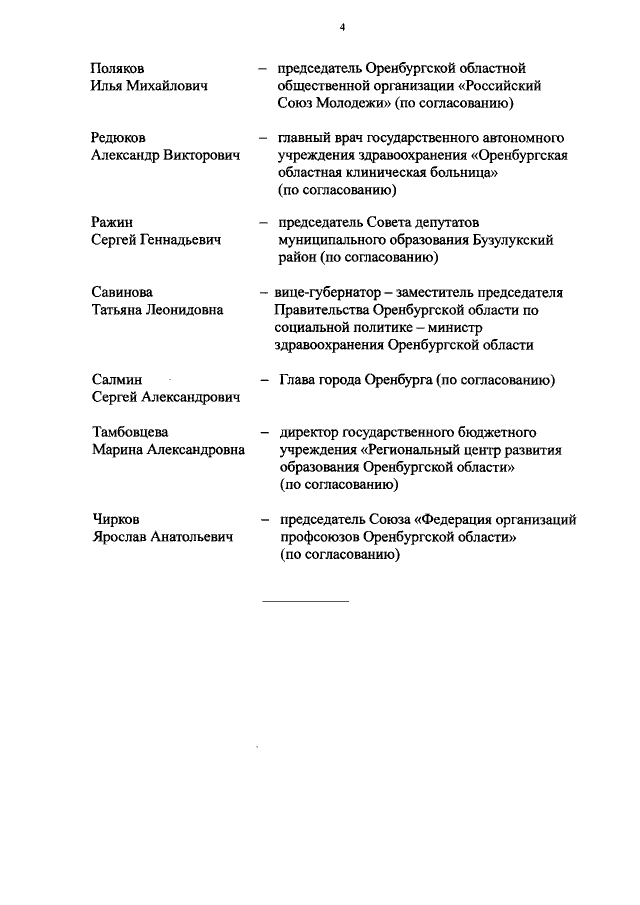 4

Поляков Илья Михайлович – председатель Оренбургской областной общественной организации «Российский Союз Молодежи» (по согласованию)

Редюков Александр Викторович – главный врач государственного автономного учреждения здравоохранения «Оренбургская областная клиническая больница» (по согласованию)

Ражин Сергей Геннадьевич – председатель Совета депутатов муниципального образования Бузулукский район (по согласованию)

Савинова Татьяна Леонидовна – вице-губернатор – заместитель председателя Правительства Оренбургской области по социальной политике – министр здравоохранения Оренбургской области

Салмин Сергей Александрович – Глава города Оренбурга (по согласованию)

Тамбовцева Марина Александровна – директор государственного бюджетного учреждения «Региональный центр развития образования Оренбургской области» (по согласованию)

Чирков Ярослав Анатольевич – председатель Союза «Федерация организаций профсоюзов Оренбургской области» (по согласованию)